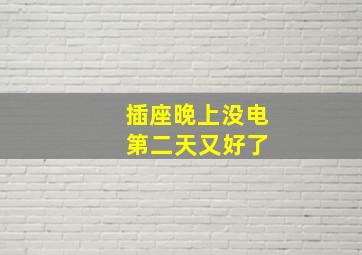 插座晚上没电
第二天又好了